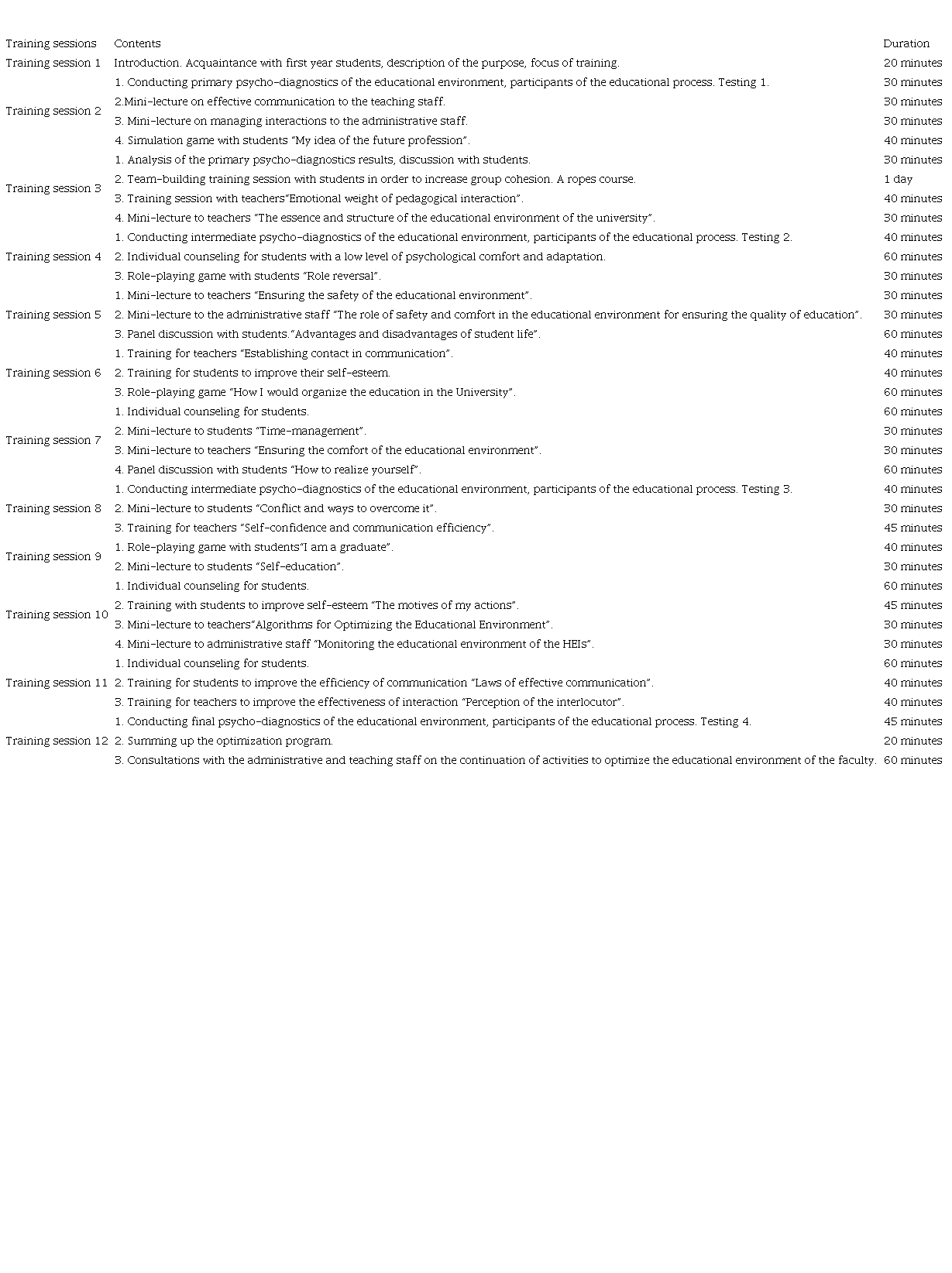 | Training sessions | Contents | Duration |
|---|---|---|
| Training session 1 | Introduction. Acquaintance with first year students, description of the purpose, focus of training. | 20 minutes |
| Training session 2 | 1. Conducting primary psycho-diagnostics of the educational environment, participants of the educational process. Testing 1. | 30 minutes |
| | 2.Mini-lecture on effective communication to the teaching staff. | 30 minutes |
| | 3. Mini-lecture on managing interactions to the administrative staff. | 30 minutes |
| | 4. Simulation game with students "My idea of the future profession". | 40 minutes |
| Training session 3 | 1. Analysis of the primary psycho-diagnostics results, discussion with students. | 30 minutes |
| | 2. Team-building training session with students in order to increase group cohesion. A ropes course. | 1 day |
| | 3. Training session with teachers"Emotional weight of pedagogical interaction". | 40 minutes |
| | 4. Mini-lecture to teachers "The essence and structure of the educational environment of the university". | 30 minutes |
| Training session 4 | 1. Conducting intermediate psycho-diagnostics of the educational environment, participants of the educational process. Testing 2. | 40 minutes |
| | 2. Individual counseling for students with a low level of psychological comfort and adaptation. | 60 minutes |
| | 3. Role-playing game with students "Role reversal". | 30 minutes |
| Training session 5 | 1. Mini-lecture to teachers "Ensuring the safety of the educational environment". | 30 minutes |
| | 2. Mini-lecture to the administrative staff "The role of safety and comfort in the educational environment for ensuring the quality of education". | 30 minutes |
| | 3. Panel discussion with students."Advantages and disadvantages of student life". | 60 minutes |
| Training session 6 | 1. Training for teachers "Establishing contact in communication". | 40 minutes |
| | 2. Training for students to improve their self-esteem. | 40 minutes |
| | 3. Role-playing game "How I would organize the education in the University". | 60 minutes |
| Training session 7 | 1. Individual counseling for students. | 60 minutes |
| | 2. Mini-lecture to students "Time-management". | 30 minutes |
| | 3. Mini-lecture to teachers "Ensuring the comfort of the educational environment". | 30 minutes |
| | 4. Panel discussion with students "How to realize yourself". | 60 minutes |
| Training session 8 | 1. Conducting intermediate psycho-diagnostics of the educational environment, participants of the educational process. Testing 3. | 40 minutes |
| | 2. Mini-lecture to students "Conflict and ways to overcome it". | 30 minutes |
| | 3. Training for teachers "Self-confidence and communication efficiency". | 45 minutes |
| Training session 9 | 1. Role-playing game with students"I am a graduate". | 40 minutes |
| | 2. Mini-lecture to students "Self-education". | 30 minutes |
| Training session 10 | 1. Individual counseling for students. | 60 minutes |
| | 2. Training with students to improve self-esteem "The motives of my actions". | 45 minutes |
| | 3. Mini-lecture to teachers"Algorithms for Optimizing the Educational Environment". | 30 minutes |
| | 4. Mini-lecture to administrative staff "Monitoring the educational environment of the HEIs". | 30 minutes |
| Training session 11 | 1. Individual counseling for students. | 60 minutes |
| | 2. Training for students to improve the efficiency of communication "Laws of effective communication". | 40 minutes |
| | 3. Training for teachers to improve the effectiveness of interaction "Perception of the interlocutor". | 40 minutes |
| Training session 12 | 1. Conducting final psycho-diagnostics of the educational environment, participants of the educational process. Testing 4. | 45 minutes |
| | 2. Summing up the optimization program. | 20 minutes |
| | 3. Consultations with the administrative and teaching staff on the continuation of activities to optimize the educational environment of the faculty. | 60 minutes |